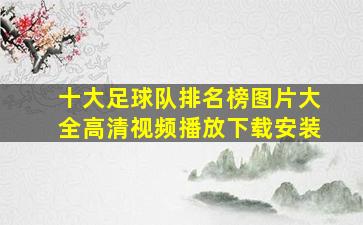 十大足球队排名榜图片大全高清视频播放下载安装